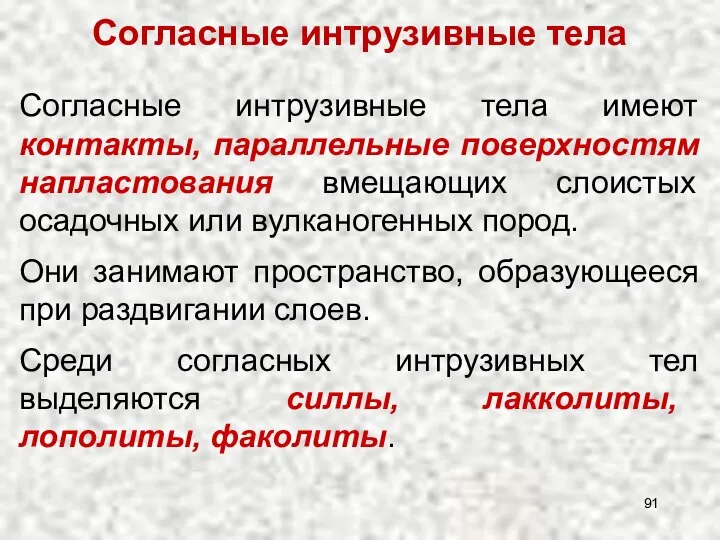 Согласные интрузивные тела

Согласные интрузивные тела имеют контакты, параллельные поверхностям напластования вмещающих слоистых осадочных или вулканогенных пород.

Они занимают пространство, образующееся при раздвигании слоев.

Среди согласных интрузивных тел выделяются силлы, лакколиты, лополиты, факолиты.

91